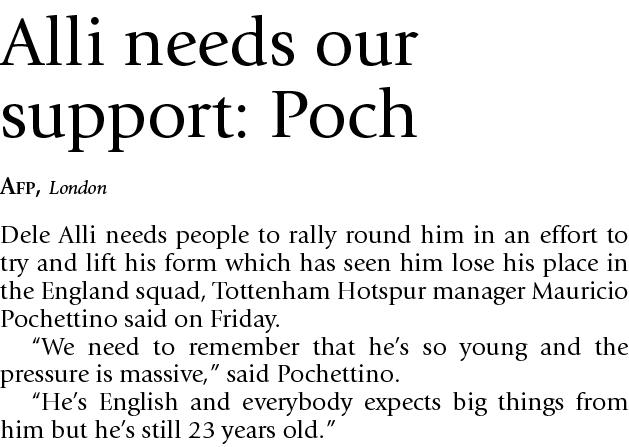 Alli needs our support: Poch

AFP, London

Dele Alli needs people to rally round him in an effort to try and lift his form which has seen him lose his place in the England squad, Tottenham Hotspur manager Mauricio Pochettino said on Friday.

"We need to remember that he's so young and the pressure is massive," said Pochettino.

"He's English and everybody expects big things from him but he's still 23 years old."